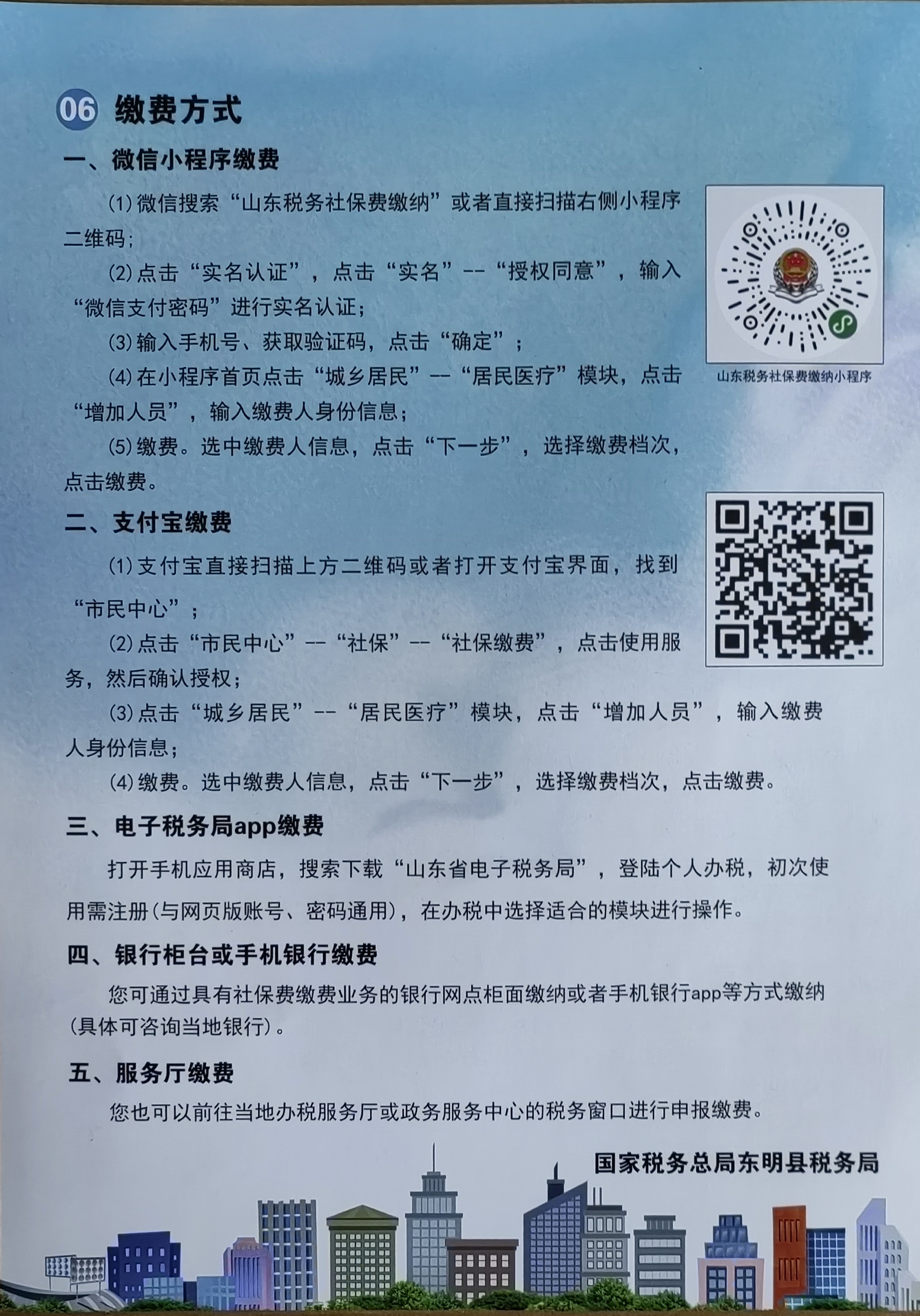 06 缴费方式

一、微信小程序缴费

(1)微信搜索“山东税务社保费缴纳”或者直接扫描右侧小程序二维码；

(2)点击“实名认证”，点击“实名”--“授权同意”，输入“微信支付密码”进行实名认证；

(3)输入手机号、获取验证码，点击“确定”；

(4)在小程序首页点击“城乡居民”--“居民医疗”模块，点击“增加人员”，输入缴费人身份信息；

(5)缴费。选中缴费人信息，点击“下一步”，选择缴费档次，点击缴费。

山东税务社保费缴纳小程序

二、支付宝缴费

(1)支付宝直接扫描上方二维码或者打开支付宝界面，找到“市民中心”；

(2)点击“市民中心”--“社保”--“社保缴费”，点击使用服务，然后确认授权；

(3)点击“城乡居民”--“居民医疗”模块，点击“增加人员”，输入缴费人身份信息；

(4)缴费。选中缴费人信息，点击“下一步”，选择缴费档次，点击缴费。

三、电子税务局app缴费

打开手机应用商店，搜索下载“山东省电子税务局”，登陆个人办税，初次使用需注册(与网页版账号、密码通用)，在办税中选择适合的模块进行操作。

四、银行柜台或手机银行缴费

您可通过具有社保费缴费业务的银行网点柜面缴纳或者手机银行app等方式缴纳(具体可咨询当地银行)。

五、服务厅缴费

您也可以前往当地办税服务厅或政务服务中心的税务窗口进行申报缴费。

国家税务总局东明县税务局